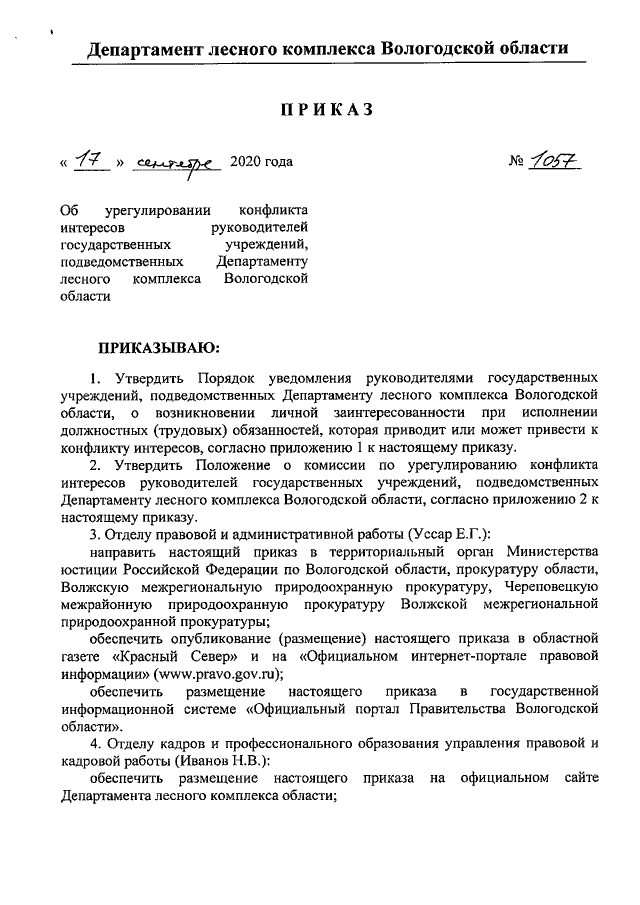 Департамент лесного комплекса Вологодской области

ПРИКАЗ

« 17 » сентября 2020 года № 1057

Об урегулировании конфликта интересов руководителей государственных учреждений, подведомственных Департаменту лесного комплекса Вологодской области

ПРИКАЗЫВАЮ:

1. Утвердить Порядок уведомления руководителями государственных учреждений, подведомственных Департаменту лесного комплекса Вологодской области, о возникновении личной заинтересованности при исполнении должностных (трудовых) обязанностей, которая приводит или может привести к конфликту интересов, согласно приложению 1 к настоящему приказу.

2. Утвердить Положение о комиссии по урегулированию конфликта интересов руководителей государственных учреждений, подведомственных Департаменту лесного комплекса Вологодской области, согласно приложению 2 к настоящему приказу.

3. Отделу правовой и административной работы (Уссар Е.Г.):

направить настоящий приказ в территориальный орган Министерства юстиции Российской Федерации по Вологодской области, прокуратуру области, Волжскую межрегиональную природоохранную прокуратуру, Череповецкую межрайонную природоохранную прокуратуру Волжской межрегиональной природоохранной прокуратуры;

обеспечить опубликование (размещение) настоящего приказа в областной газете «Красный Север» и на «Официальном интернет-портале правовой информации» (www.pravo.gov.ru);

обеспечить размещение настоящего приказа в государственной информационной системе «Официальный портал Правительства Вологодской области».

4. Отделу кадров и профессионального образования управления правовой и кадровой работы (Иванов Н.В.):

обеспечить размещение настоящего приказа на официальном сайте Департамента лесного комплекса области;